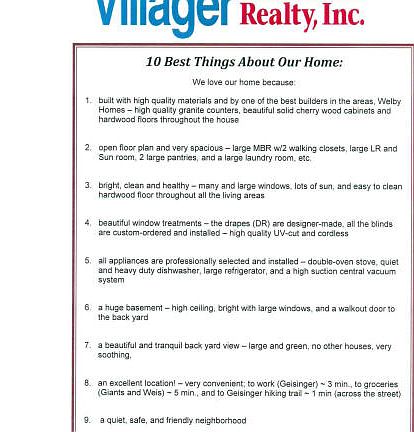 Villager Realty, Inc.

10 Best Things About Our Home:

We love our home because:

1. built with high quality materials and by one of the best builders in the areas, Welby Homes – high quality granite counters, beautiful solid cherry wood cabinets and hardwood floors throughout the house

2. open floor plan and very spacious – large MBR w/2 walking closets, large LR and Sun room, 2 large pantries, and a large laundry room, etc.

3. bright, clean and healthy – many and large windows, lots of sun, and easy to clean hardwood floor throughout all the living areas

4. beautiful window treatments – the drapes (DR) are designer-made, all the blinds are custom-ordered and installed – high quality UV-cut and cordless

5. all appliances are professionally selected and installed – double-oven stove, quiet and heavy duty dishwasher, large refrigerator, and a high suction central vacuum system

6. a huge basement – high ceiling, bright with large windows, and a walkout door to the back yard

7. a beautiful and tranquil back yard view – large and green, no other houses, very soothing,

8. an excellent location! – very convenient; to work (Geisinger) ~ 3 min., to groceries (Giants and Weis) ~ 5 min., and to Geisinger hiking trail ~ 1 min (across the street)

9. a quiet, safe, and friendly neighborhood